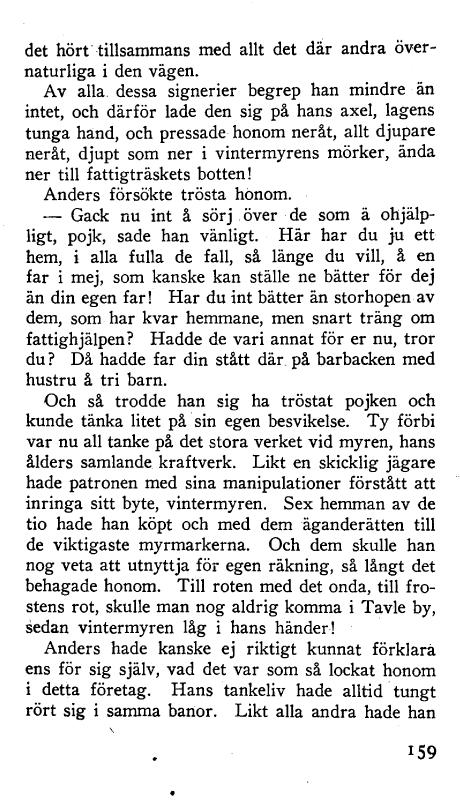 det hört tillsammans med allt det där andra övernaturliga i den vägen.

Av alla dessa signerier begrep han mindre än intet, och därför lade den sig på hans axel, lagens tunga hand, och pressade honom neråt, allt djupare neråt, djupt som ner i vintermyrens mörker, ända ner till fattigträskets botten!

Anders försökte trösta honom.

— Gack nu int å sörj över de som ä ohjälpligt, pojk, sade han vänligt. Här har du ju ett hem, i alla fulla de fall, så länge du vill, å en far i mej, som kanske kan ställe ne bätter för dej än din egen far! Har du int bätter än storhopen av dem, som har kvar hemmane, men snart träng om fattighjälpen? Hadde de vari annat för er nu, tror du? Då hadde far din stått där på barbacken med hustru å tri barn.

Och så trodde han sig ha tröstat pojken och kunde tänka litet på sin egen besvikelse. Ty förbi var nu all tanke på det stora verket vid myren, hans ålders samlande kraftverk. Likt en skicklig jägare hade patronen med sina manipulationer förstått att inringa sitt byte, vintermyren. Sex hemman av de tio hade han köpt och med dem äganderätten till de viktigaste myrmarkerna. Och dem skulle han nog veta att utnyttja för egen räkning, så långt det behagade honom. Till roten med det onda, till frostens rot, skulle man nog aldrig komma i Tavle by, sedan vintermyren låg i hans händer!

Anders hade kanske ej riktigt kunnat förklara ens för sig själv, vad det var som så lockat honom i detta företag. Hans tankeliv hade alltid tungt rört sig i samma banor. Likt alla andra hade han

159